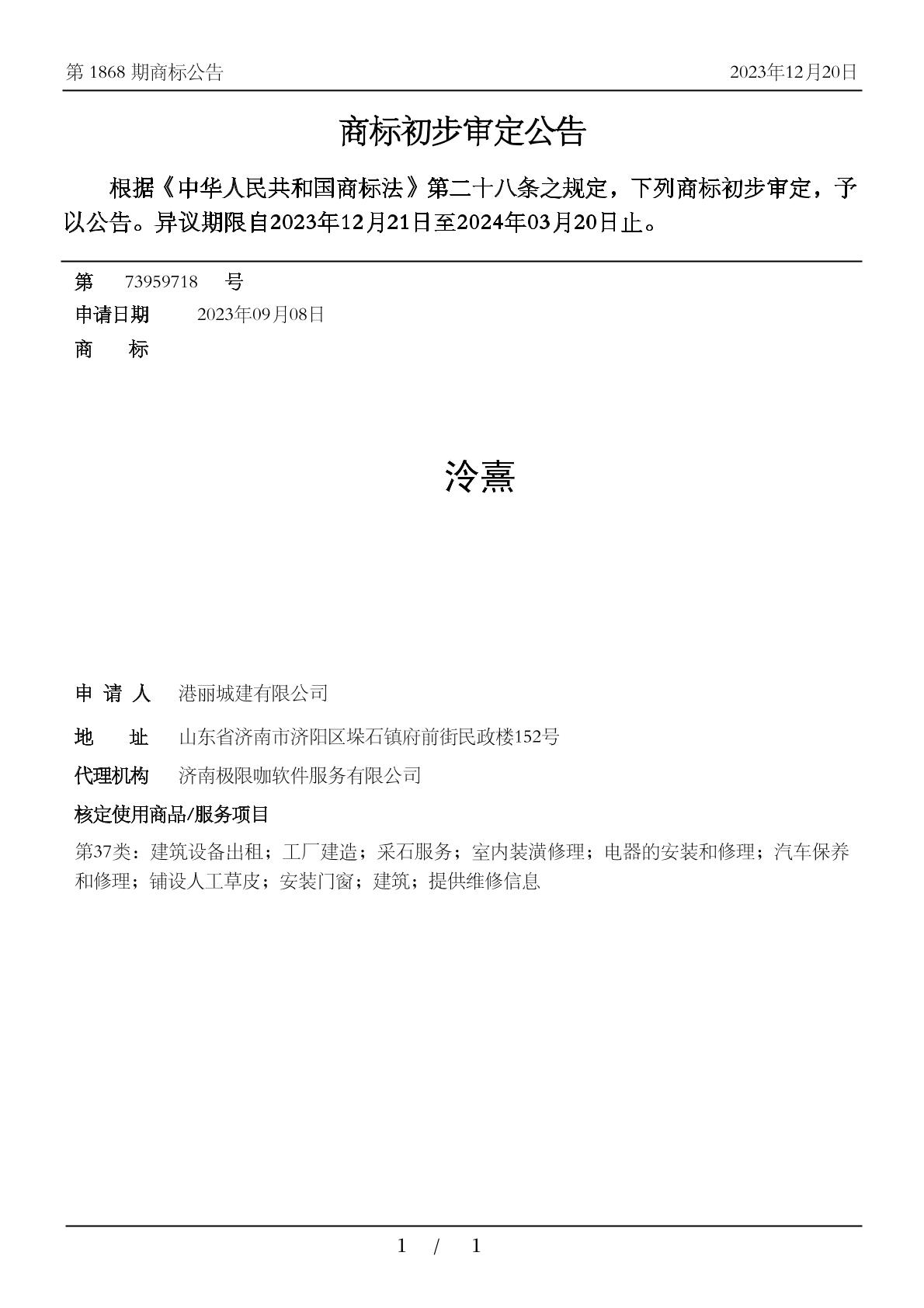 第 1868 期商标公告

2023年12月20日

商标初步审定公告

根据《中华人民共和国商标法》第二十八条之规定，下列商标初步审定，予以公告。异议期限自2023年12月21日至2024年03月20日止。

第 73959718 号

申请日期 2023年09月08日

商 标

泠熹

申 请 人 港丽城建有限公司

地 址 山东省济南市济阳区垛石镇府前街民政楼152号

代理机构 济南极限咖软件服务有限公司

核定使用商品/服务项目

第37类：建筑设备出租；工厂建造；采石服务；室内装潢修理；电器的安装和修理；汽车保养和修理；铺设人工草皮；安装门窗；建筑；提供维修信息

1 / 1